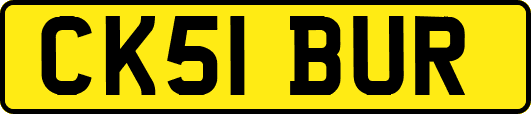 CK51 BUR